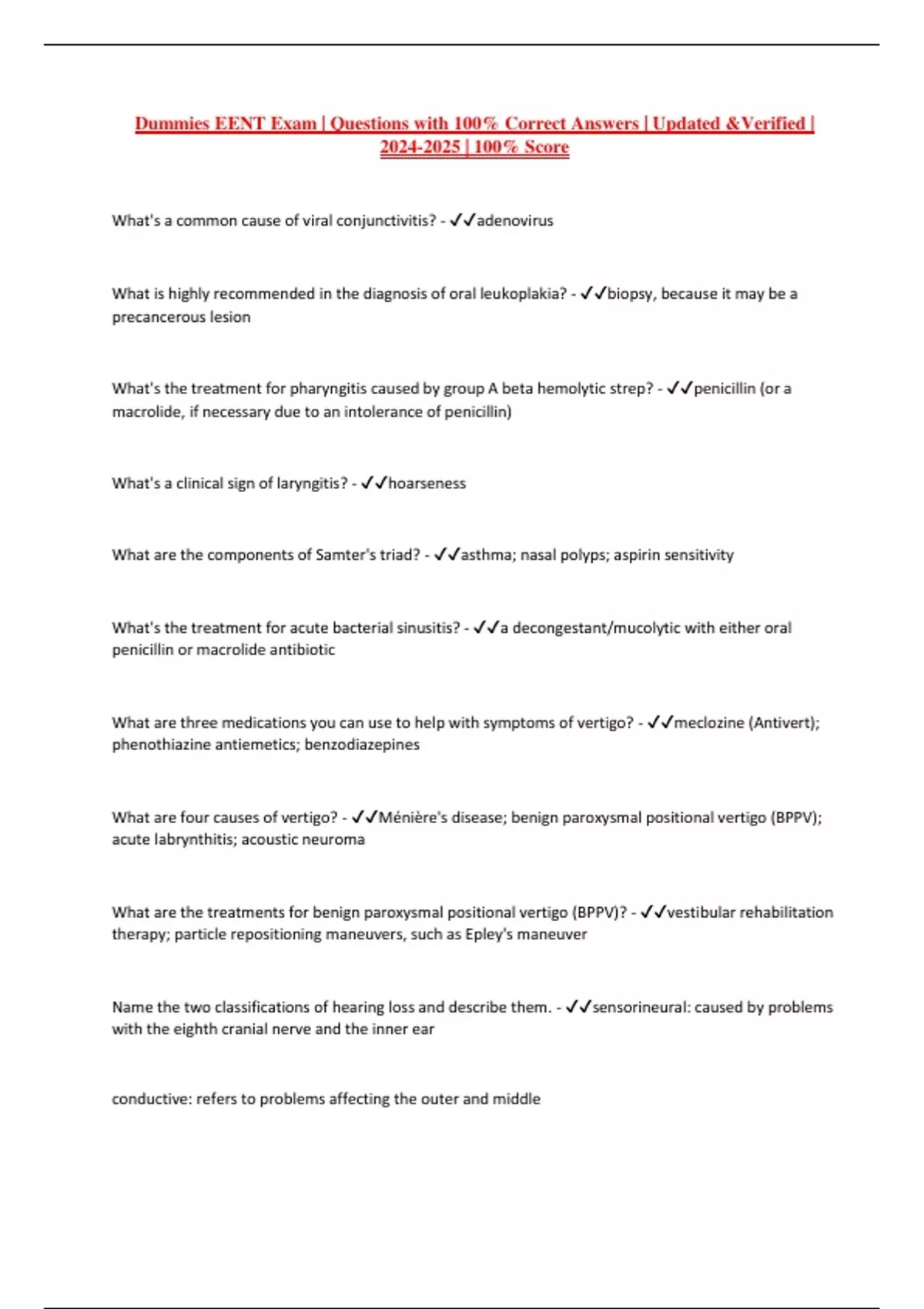 Dummies EENT Exam | Questions with 100% Correct Answers | Updated &Verified | 2024-2025 | 100% Score

What's a common cause of viral conjunctivitis? - ✓✓adenovirus

What is highly recommended in the diagnosis of oral leukoplakia? - ✓✓biopsy, because it may be a precancerous lesion

What's the treatment for pharyngitis caused by group A beta hemolytic strep? - ✓✓penicillin (or a macrolide, if necessary due to an intolerance of penicillin)

What's a clinical sign of laryngitis? - ✓✓hoarseness

What are the components of Samter's triad? - ✓✓asthma; nasal polyps; aspirin sensitivity

What's the treatment for acute bacterial sinusitis? - ✓✓a decongestant/mucolytic with either oral penicillin or macrolide antibiotic

What are three medications you can use to help with symptoms of vertigo? - ✓✓meclozine (Antivert); phenothiazine antiemetics; benzodiazepines

What are four causes of vertigo? - ✓✓Ménière's disease; benign paroxysmal positional vertigo (BPPV); acute labrynthitis; acoustic neuroma

What are the treatments for benign paroxysmal positional vertigo (BPPV)? - ✓✓vestibular rehabilitation therapy; particle repositioning maneuvers, such as Epley's maneuver

Name the two classifications of hearing loss and describe them. - ✓✓sensorineural: caused by problems with the eighth cranial nerve and the inner ear

conductive: refers to problems affecting the outer and middle